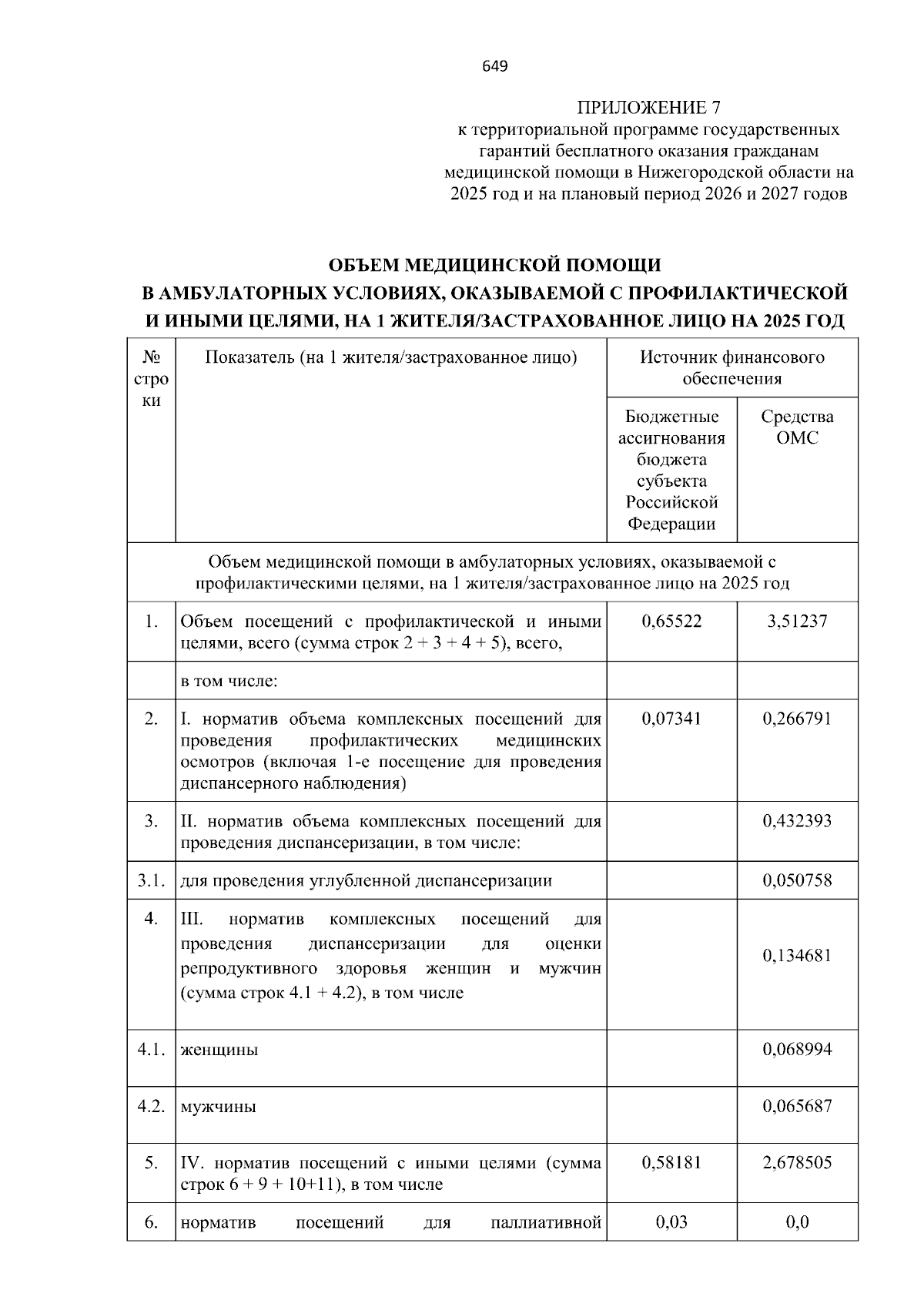 649

ПРИЛОЖЕНИЕ 7
к территориальной программе государственных гарантий бесплатного оказания гражданам медицинской помощи в Нижегородской области на 2025 год и на плановый период 2026 и 2027 годов

ОБЪЕМ МЕДИЦИНСКОЙ ПОМОЩИ
В АМБУЛАТОРНЫХ УСЛОВИЯХ, ОКАЗЫВАЕМОЙ С ПРОФИЛАКТИЧЕСКОЙ И ИНЫМИ ЦЕЛЯМИ, НА 1 ЖИТЕЛЯ/ЗАСТРАХОВАННОЕ ЛИЦО НА 2025 ГОД

| № строки | Показатель (на 1 жителя/застрахованное лицо) | Источник финансового обеспечения: Бюджетные ассигнования бюджета субъекта Российской Федерации | Источник финансового обеспечения: Средства ОМС |
|---|---|---|---|
| Объем медицинской помощи в амбулаторных условиях, оказываемой с профилактическими целями, на 1 жителя/застрахованное лицо на 2025 год | | | |
| 1. | Объем посещений с профилактической и иными целями, всего (сумма строк 2 + 3 + 4 + 5), всего, | 0,65522 | 3,51237 |
| | в том числе: | | |
| 2. | I. норматив объема комплексных посещений для проведения профилактических медицинских осмотров (включая 1-е посещение для проведения диспансерного наблюдения) | 0,07341 | 0,266791 |
| 3. | II. норматив объема комплексных посещений для проведения диспансеризации, в том числе: | | 0,432393 |
| 3.1. | для проведения углубленной диспансеризации | | 0,050758 |
| 4. | III. норматив комплексных посещений для проведения диспансеризации для оценки репродуктивного здоровья женщин и мужчин (сумма строк 4.1 + 4.2), в том числе | | 0,134681 |
| 4.1. | женщины | | 0,068994 |
| 4.2. | мужчины | | 0,065687 |
| 5. | IV. норматив посещений с иными целями (сумма строк 6 + 9 + 10+11), в том числе | 0,58181 | 2,678505 |
| 6. | норматив посещений для паллиативной | 0,03 | 0,0 |